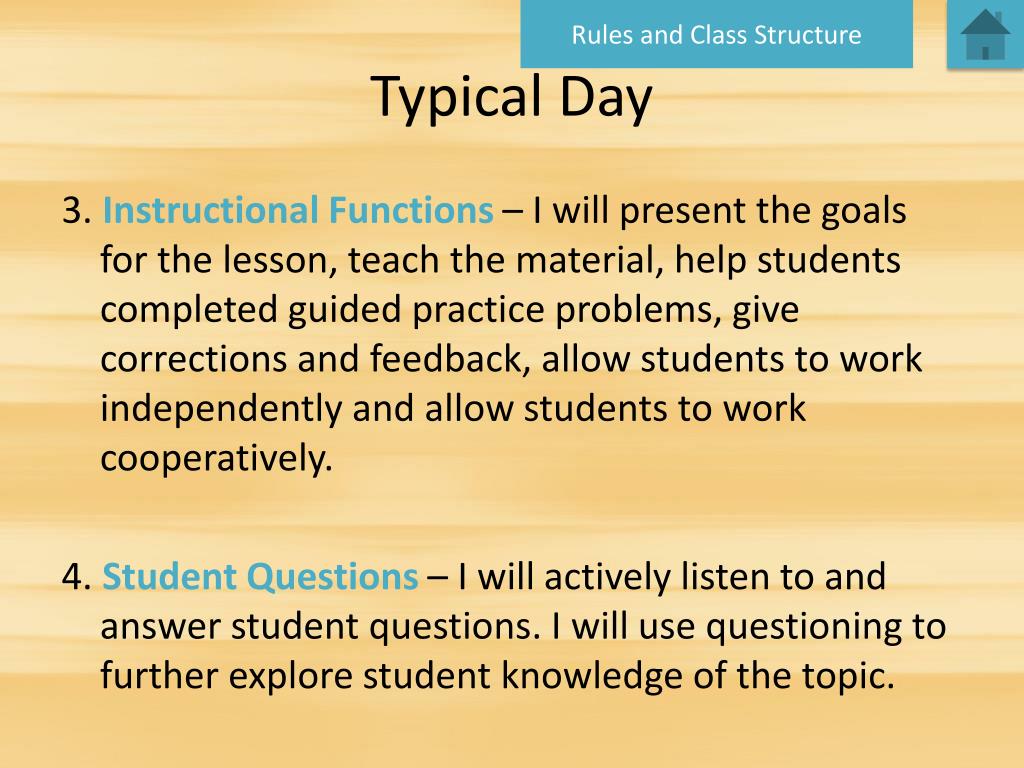 Rules and Class Structure

Typical Day

3. Instructional Functions – I will present the goals for the lesson, teach the material, help students completed guided practice problems, give corrections and feedback, allow students to work independently and allow students to work cooperatively.

4. Student Questions – I will actively listen to and answer student questions. I will use questioning to further explore student knowledge of the topic.